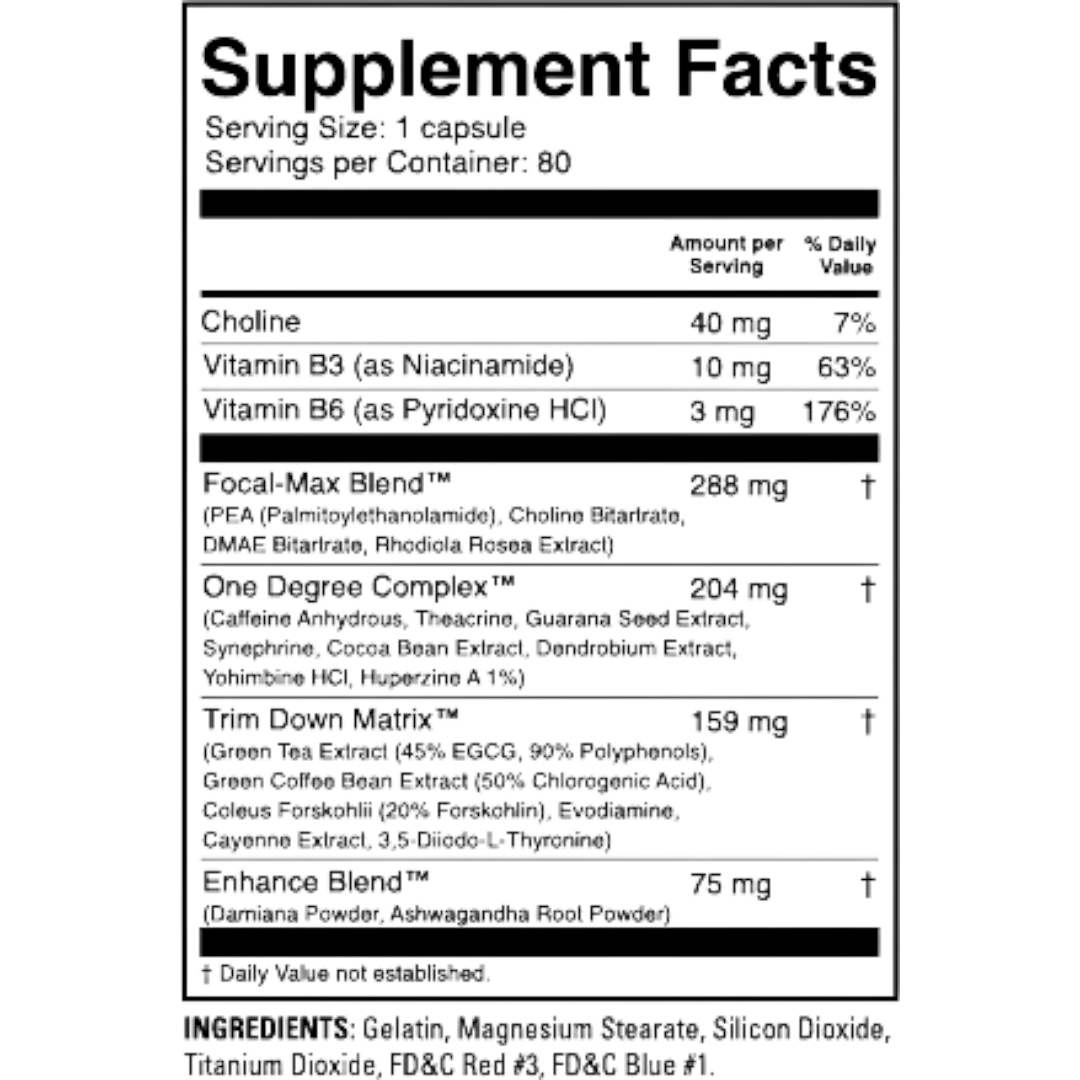 Supplement Facts
Serving Size: 1 capsule
Servings per Container: 80

| | Amount per Serving | % Daily Value |
|---|---|---|
| Choline | 40 mg | 7% |
| Vitamin B3 (as Niacinamide) | 10 mg | 63% |
| Vitamin B6 (as Pyridoxine HCl) | 3 mg | 176% |
| Focal-Max Blend™ (PEA (Palmitoylethanolamide), Choline Bitartrate, DMAE Bitartrate, Rhodiola Rosea Extract) | 288 mg | † |
| One Degree Complex™ (Caffeine Anhydrous, Theacrine, Guarana Seed Extract, Synephrine, Cocoa Bean Extract, Dendrobium Extract, Yohimbine HCl, Huperzine A 1%) | 204 mg | † |
| Trim Down Matrix™ (Green Tea Extract (45% EGCG, 90% Polyphenols), Green Coffee Bean Extract (50% Chlorogenic Acid), Coleus Forskohlii (20% Forskohlin), Evodiamine, Cayenne Extract, 3,5-Diiodo-L-Thyronine) | 159 mg | † |
| Enhance Blend™ (Damiana Powder, Ashwagandha Root Powder) | 75 mg | † |

† Daily Value not established.

INGREDIENTS: Gelatin, Magnesium Stearate, Silicon Dioxide, Titanium Dioxide, FD&C Red #3, FD&C Blue #1.